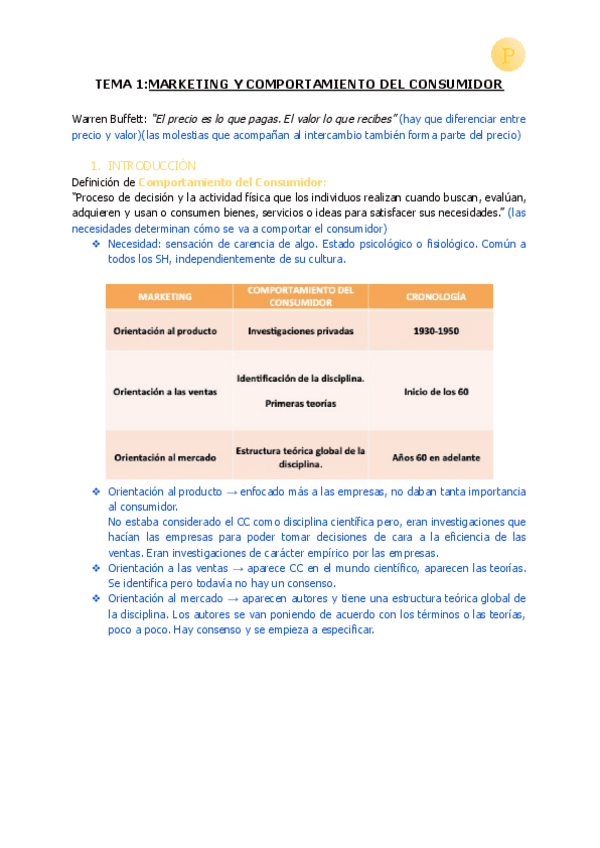 P

TEMA 1:MARKETING Y COMPORTAMIENTO DEL CONSUMIDOR

Warren Buffett: "El precio es lo que pagas. El valor lo que recibes" (hay que diferenciar entre precio y valor)(las molestias que acompañan al intercambio también forma parte del precio)

1. INTRODUCCIÓN

Definición de Comportamiento del Consumidor:
"Proceso de decisión y la actividad física que los individuos realizan cuando buscan, evalúan, adquieren y usan o consumen bienes, servicios o ideas para satisfacer sus necesidades." (las necesidades determinan cómo se va a comportar el consumidor)

❖ Necesidad: sensación de carencia de algo. Estado psicológico o fisiológico. Común a todos los SH, independientemente de su cultura.

| MARKETING | COMPORTAMIENTO DEL CONSUMIDOR | CRONOLOGÍA |
|---|---|---|
| Orientación al producto | Investigaciones privadas | 1930-1950 |
| Orientación a las ventas | Identificación de la disciplina. Primeras teorías | Inicio de los 60 |
| Orientación al mercado | Estructura teórica global de la disciplina. | Años 60 en adelante |

❖ Orientación al producto → enfocado más a las empresas, no daban tanta importancia al consumidor.
No estaba considerado el CC como disciplina científica pero, eran investigaciones que hacían las empresas para poder tomar decisiones de cara a la eficiencia de las ventas. Eran investigaciones de carácter empírico por las empresas.
❖ Orientación a las ventas → aparece CC en el mundo científico, aparecen las teorías. Se identifica pero todavía no hay un consenso.
❖ Orientación al mercado → aparecen autores y tiene una estructura teórica global de la disciplina. Los autores se van poniendo de acuerdo con los términos o las teorías, poco a poco. Hay consenso y se empieza a especificar.